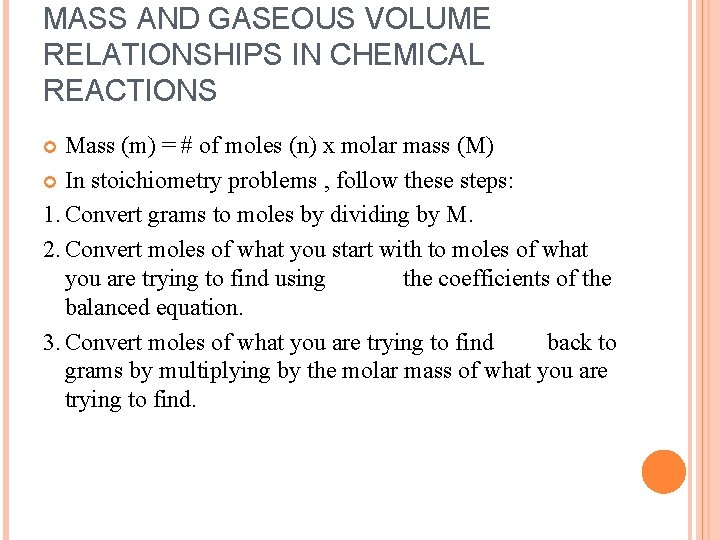 MASS AND GASEOUS VOLUME RELATIONSHIPS IN CHEMICAL REACTIONS

Mass (m) = # of moles (n) x molar mass (M)

In stoichiometry problems , follow these steps:

1. Convert grams to moles by dividing by M.

2. Convert moles of what you start with to moles of what you are trying to find using the coefficients of the balanced equation.

3. Convert moles of what you are trying to find back to grams by multiplying by the molar mass of what you are trying to find.